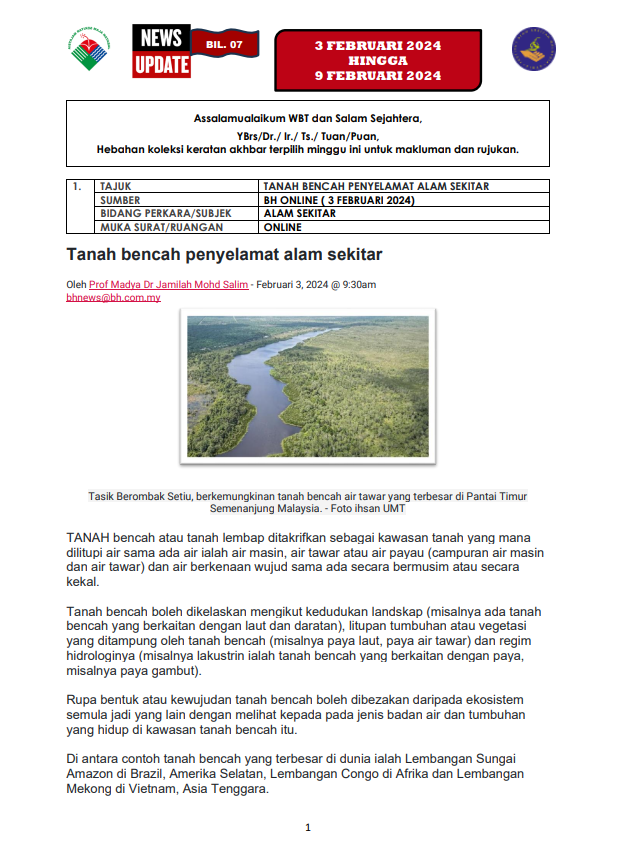 NEWS UPDATE

BIL. 07

3 FEBRUARI 2024
HINGGA
9 FEBRUARI 2024

Assalamualaikum WBT dan Salam Sejahtera,
YBrs/Dr./ Ir./ Ts./ Tuan/Puan,
Hebahan koleksi keratan akhbar terpilih minggu ini untuk makluman dan rujukan.

| 1. | TAJUK | TANAH BENCAH PENYELAMAT ALAM SEKITAR |
|---|---|---|
| | SUMBER | BH ONLINE ( 3 FEBRUARI 2024) |
| | BIDANG PERKARA/SUBJEK | ALAM SEKITAR |
| | MUKA SURAT/RUANGAN | ONLINE |

Tanah bencah penyelamat alam sekitar

Oleh Prof Madya Dr Jamilah Mohd Salim - Februari 3, 2024 @ 9:30am
bhnews@bh.com.my

Tasik Berombak Setiu, berkemungkinan tanah bencah air tawar yang terbesar di Pantai Timur Semenanjung Malaysia. - Foto ihsan UMT

TANAH bencah atau tanah lembap ditakrifkan sebagai kawasan tanah yang mana dilitupi air sama ada air ialah air masin, air tawar atau air payau (campuran air masin dan air tawar) dan air berkenaan wujud sama ada secara bermusim atau secara kekal.

Tanah bencah boleh dikelaskan mengikut kedudukan landskap (misalnya ada tanah bencah yang berkaitan dengan laut dan daratan), litupan tumbuhan atau vegetasi yang ditampung oleh tanah bencah (misalnya paya laut, paya air tawar) dan regim hidrologinya (misalnya lakustrin ialah tanah bencah yang berkaitan dengan paya, misalnya paya gambut).

Rupa bentuk atau kewujudan tanah bencah boleh dibezakan daripada ekosistem semula jadi yang lain dengan melihat kepada pada jenis badan air dan tumbuhan yang hidup di kawasan tanah bencah itu.

Di antara contoh tanah bencah yang terbesar di dunia ialah Lembangan Sungai Amazon di Brazil, Amerika Selatan, Lembangan Congo di Afrika dan Lembangan Mekong di Vietnam, Asia Tenggara.

1